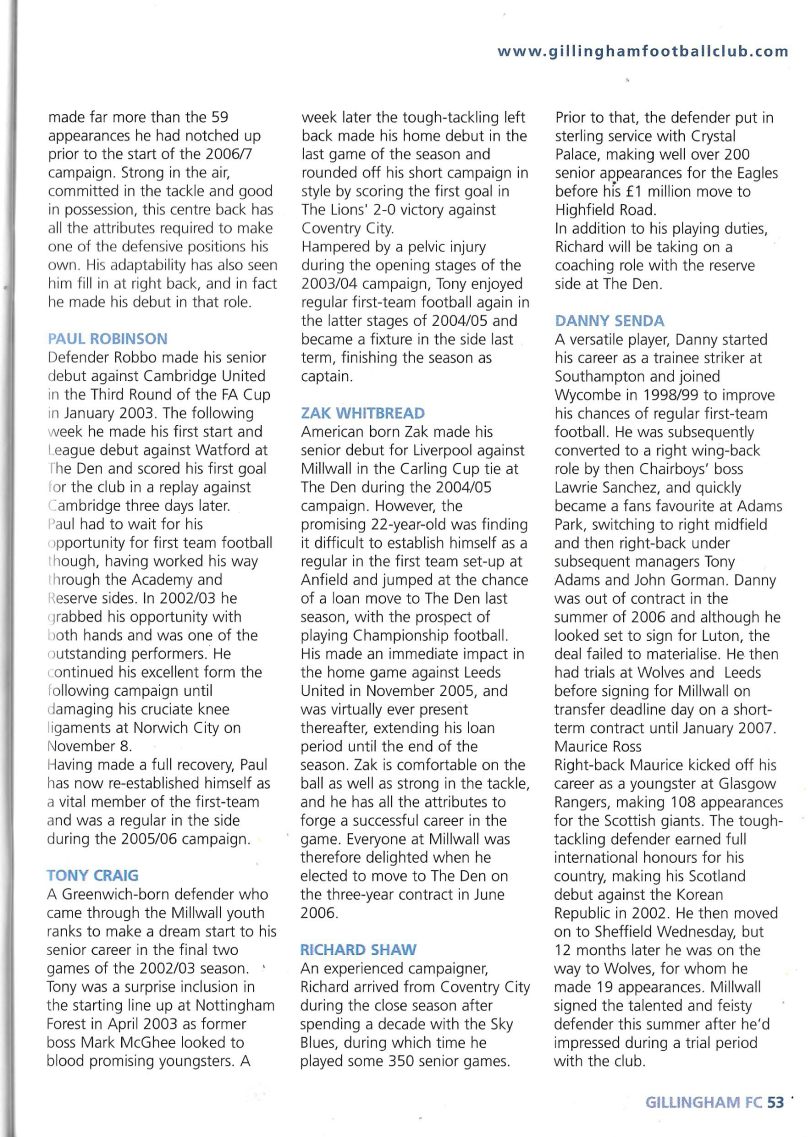 www.gillinghamfootballclub.com

made far more than the 59 appearances he had notched up prior to the start of the 2006/7 campaign. Strong in the air, committed in the tackle and good in possession, this centre back has all the attributes required to make one of the defensive positions his own. His adaptability has also seen him fill in at right back, and in fact he made his debut in that role.

PAUL ROBINSON
Defender Robbo made his senior debut against Cambridge United in the Third Round of the FA Cup in January 2003. The following week he made his first start and League debut against Watford at The Den and scored his first goal for the club in a replay against Cambridge three days later.
Paul had to wait for his opportunity for first team football though, having worked his way through the Academy and Reserve sides. In 2002/03 he grabbed his opportunity with both hands and was one of the outstanding performers. He continued his excellent form the following campaign until damaging his cruciate knee ligaments at Norwich City on November 8.
Having made a full recovery, Paul has now re-established himself as a vital member of the first-team and was a regular in the side during the 2005/06 campaign.

TONY CRAIG
A Greenwich-born defender who came through the Millwall youth ranks to make a dream start to his senior career in the final two games of the 2002/03 season. Tony was a surprise inclusion in the starting line up at Nottingham Forest in April 2003 as former boss Mark McGhee looked to blood promising youngsters. A week later the tough-tackling left back made his home debut in the last game of the season and rounded off his short campaign in style by scoring the first goal in The Lions' 2-0 victory against Coventry City.
Hampered by a pelvic injury during the opening stages of the 2003/04 campaign, Tony enjoyed regular first-team football again in the latter stages of 2004/05 and became a fixture in the side last term, finishing the season as captain.

ZAK WHITBREAD
American born Zak made his senior debut for Liverpool against Millwall in the Carling Cup tie at The Den during the 2004/05 campaign. However, the promising 22-year-old was finding it difficult to establish himself as a regular in the first team set-up at Anfield and jumped at the chance of a loan move to The Den last season, with the prospect of playing Championship football. His made an immediate impact in the home game against Leeds United in November 2005, and was virtually ever present thereafter, extending his loan period until the end of the season. Zak is comfortable on the ball as well as strong in the tackle, and he has all the attributes to forge a successful career in the game. Everyone at Millwall was therefore delighted when he elected to move to The Den on the three-year contract in June 2006.

RICHARD SHAW
An experienced campaigner, Richard arrived from Coventry City during the close season after spending a decade with the Sky Blues, during which time he played some 350 senior games. Prior to that, the defender put in sterling service with Crystal Palace, making well over 200 senior appearances for the Eagles before his £1 million move to Highfield Road.
In addition to his playing duties, Richard will be taking on a coaching role with the reserve side at The Den.

DANNY SENDA
A versatile player, Danny started his career as a trainee striker at Southampton and joined Wycombe in 1998/99 to improve his chances of regular first-team football. He was subsequently converted to a right wing-back role by then Chairboys' boss Lawrie Sanchez, and quickly became a fans favourite at Adams Park, switching to right midfield and then right-back under subsequent managers Tony Adams and John Gorman. Danny was out of contract in the summer of 2006 and although he looked set to sign for Luton, the deal failed to materialise. He then had trials at Wolves and Leeds before signing for Millwall on transfer deadline day on a short-term contract until January 2007.
Maurice Ross
Right-back Maurice kicked off his career as a youngster at Glasgow Rangers, making 108 appearances for the Scottish giants. The tough-tackling defender earned full international honours for his country, making his Scotland debut against the Korean Republic in 2002. He then moved on to Sheffield Wednesday, but 12 months later he was on the way to Wolves, for whom he made 19 appearances. Millwall signed the talented and feisty defender this summer after he'd impressed during a trial period with the club.

GILLINGHAM FC 53